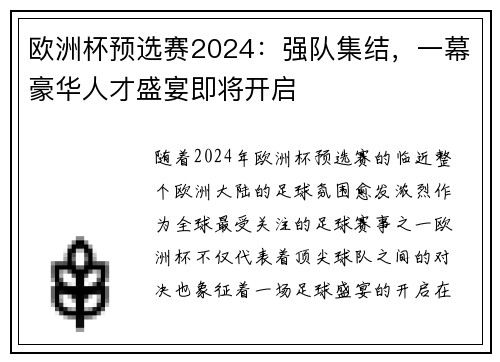 欧洲杯预选赛2024：强队集结，一幕豪华人才盛宴即将开启

随着2024年欧洲杯预选赛的临近整个欧洲大陆的足球氛围愈发激烈作为全球最受关注的足球赛事之一欧洲杯不仅代表着顶尖球队之间的对决也象征着一场足球盛宴的开启在